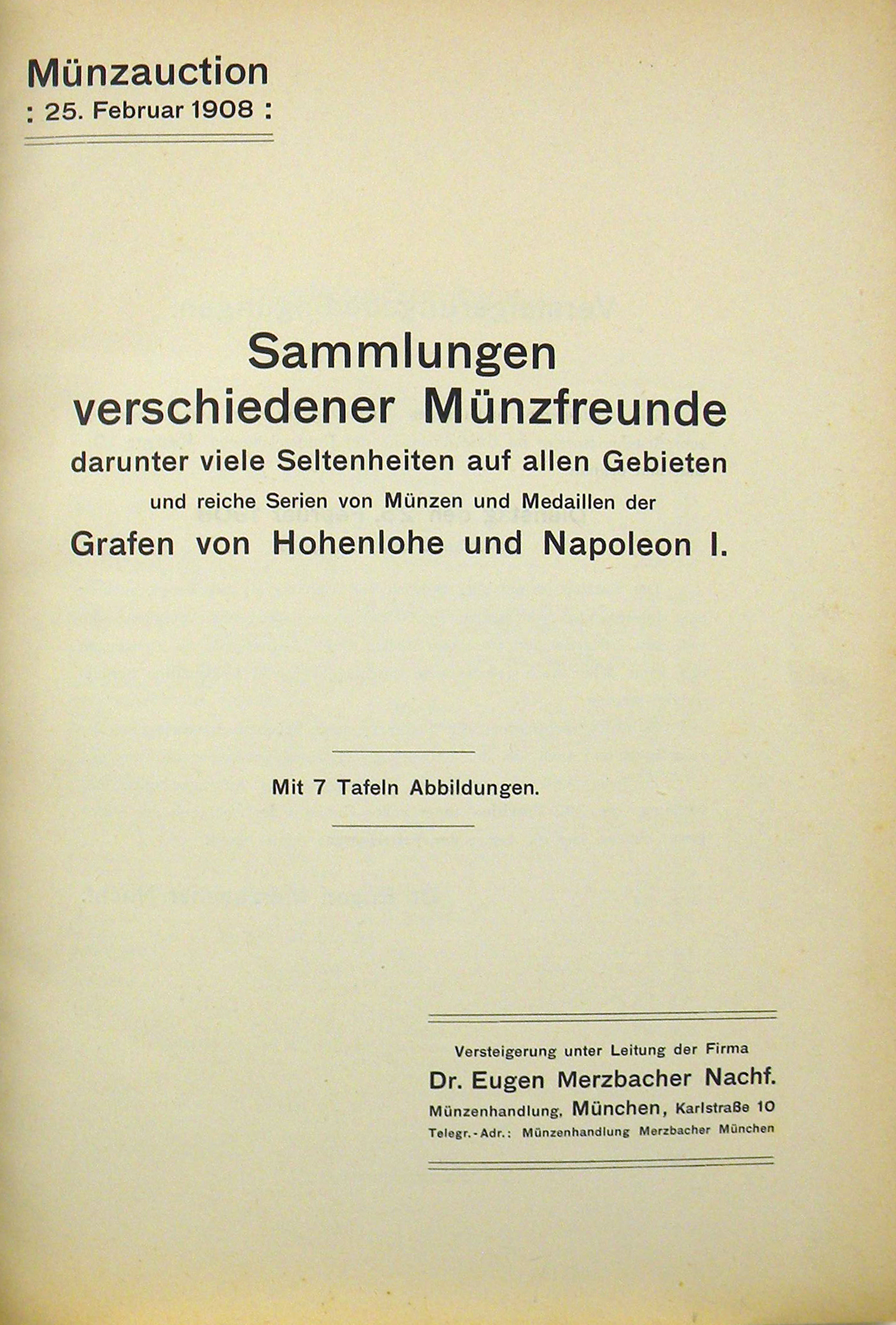 Münzauction
: 25. Februar 1908 :

Sammlungen
verschiedener Münzfreunde
darunter viele Seltenheiten auf allen Gebieten
und reiche Serien von Münzen und Medaillen der
Grafen von Hohenlohe und Napoleon I.

Mit 7 Tafeln Abbildungen.

Versteigerung unter Leitung der Firma
Dr. Eugen Merzbacher Nachf.
Münzenhandlung, München, Karlstraße 10
Telegr.-Adr.: Münzenhandlung Merzbacher München